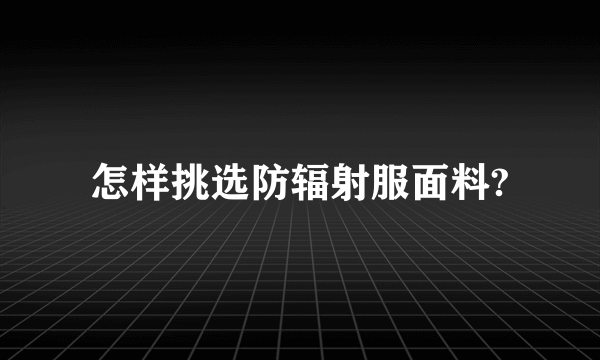 怎样挑选防辐射服面料?